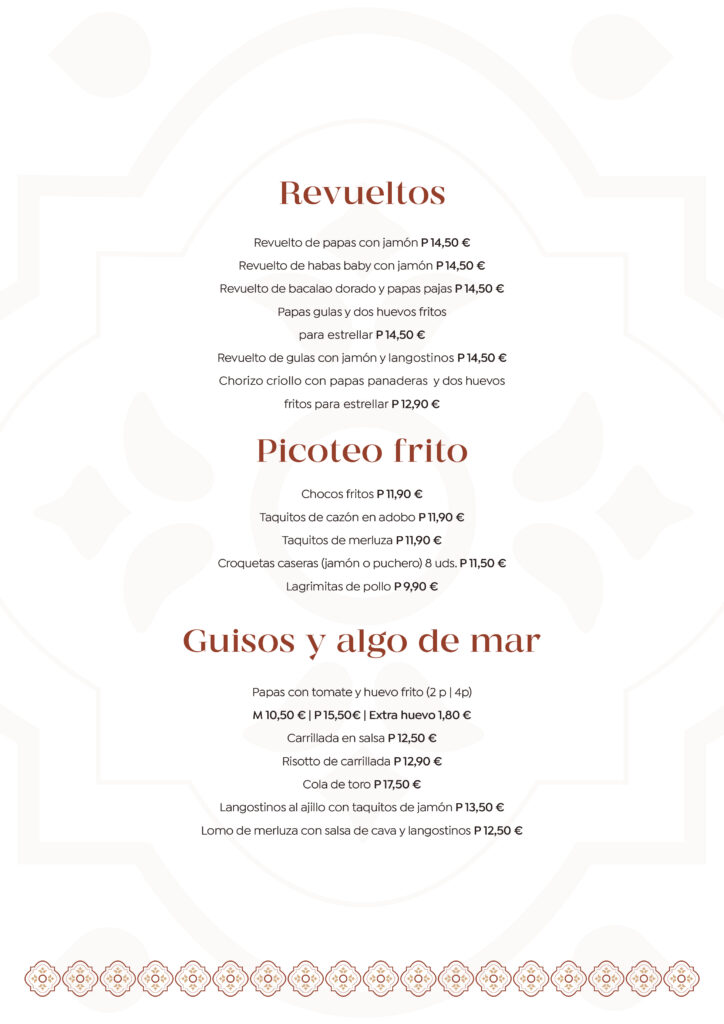 Revueltos

Revuelto de papas con jamón P 14,50 €

Revuelto de habas baby con jamón P 14,50 €

Revuelto de bacalao dorado y papas pajas P 14,50 €

Papas gulas y dos huevos fritos
para estrellar P 14,50 €

Revuelto de gulas con jamón y langostinos P 14,50 €

Chorizo criollo con papas panaderas y dos huevos
fritos para estrellar P 12,90 €

Picoteo frito

Chocos fritos P 11,90 €

Taquitos de cazón en adobo P 11,90 €

Taquitos de merluza P 11,90 €

Croquetas caseras (jamón o puchero) 8 uds. P 11,50 €

Lagrimitas de pollo P 9,90 €

Guisos y algo de mar

Papas con tomate y huevo frito (2 p | 4p)

M 10,50 € | P 15,50€ | Extra huevo 1,80 €

Carrillada en salsa P 12,50 €

Risotto de carrillada P 12,90 €

Cola de toro P 17,50 €

Langostinos al ajillo con taquitos de jamón P 13,50 €

Lomo de merluza con salsa de cava y langostinos P 12,50 €